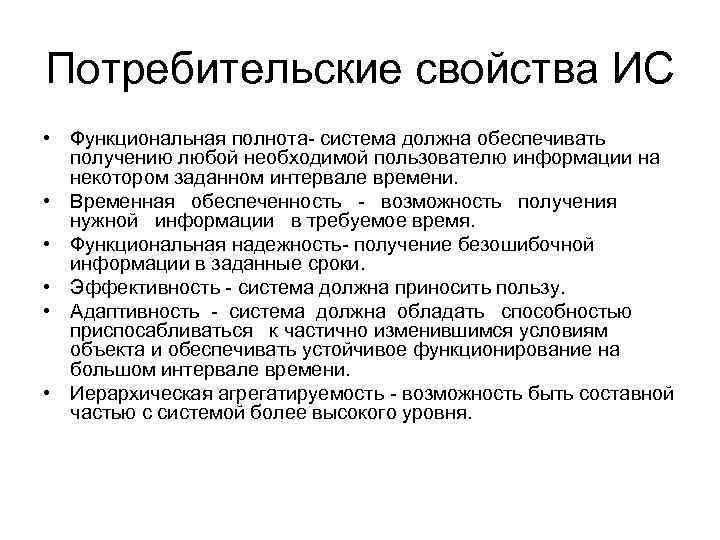 Потребительские свойства ИС

• Функциональная полнота- система должна обеспечивать получению любой необходимой пользователю информации на некотором заданном интервале времени.
• Временная обеспеченность - возможность получения нужной информации в требуемое время.
• Функциональная надежность- получение безошибочной информации в заданные сроки.
• Эффективность - система должна приносить пользу.
• Адаптивность - система должна обладать способностью приспосабливаться к частично изменившимся условиям объекта и обеспечивать устойчивое функционирование на большом интервале времени.
• Иерархическая агрегатируемость - возможность быть составной частью с системой более высокого уровня.